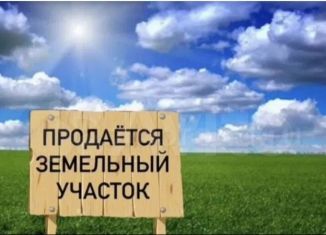 ПРОДАЁТСЯ
ЗЕМЕЛЬНЫЙ
УЧАСТОК